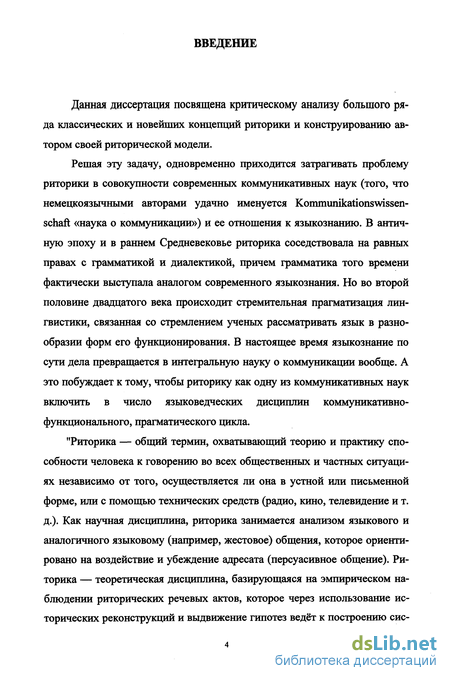 ВВЕДЕНИЕ

Данная диссертация посвящена критическому анализу большого ряда классических и новейших концепций риторики и конструированию автором своей риторической модели.

Решая эту задачу, одновременно приходится затрагивать проблему риторики в совокупности современных коммуникативных наук (того, что немецкоязычными авторами удачно именуется Kommunikationswissenschaft «наука о коммуникации») и ее отношения к языкознанию. В античную эпоху и в раннем Средневековье риторика соседствовала на равных правах с грамматикой и диалектикой, причем грамматика того времени фактически выступала аналогом современного языкознания. Но во второй половине двадцатого века происходит стремительная прагматизация лингвистики, связанная со стремлением ученых рассматривать язык в разнообразии форм его функционирования. В настоящее время языкознание по сути дела превращается в интегральную науку о коммуникации вообще. А это побуждает к тому, чтобы риторику как одну из коммуникативных наук включить в число языковедческих дисциплин коммуникативно-функционального, прагматического цикла.

"Риторика — общий термин, охватывающий теорию и практику способности человека к говорению во всех общественных и частных ситуациях независимо от того, осуществляется ли она в устной или письменной форме, или с помощью технических средств (радио, кино, телевидение и т. д.). Как научная дисциплина, риторика занимается анализом языкового и аналогичного языковому (например, жестовое) общения, которое ориентировано на воздействие и убеждение адресата (персуасивное общение). Риторика — теоретическая дисциплина, базирующаяся на эмпирическом наблюдении риторических речевых актов, которое через использование исторических реконструкций и выдвижение гипотез ведёт к построению сис-

4

dsLib.net
библиотека диссертаций